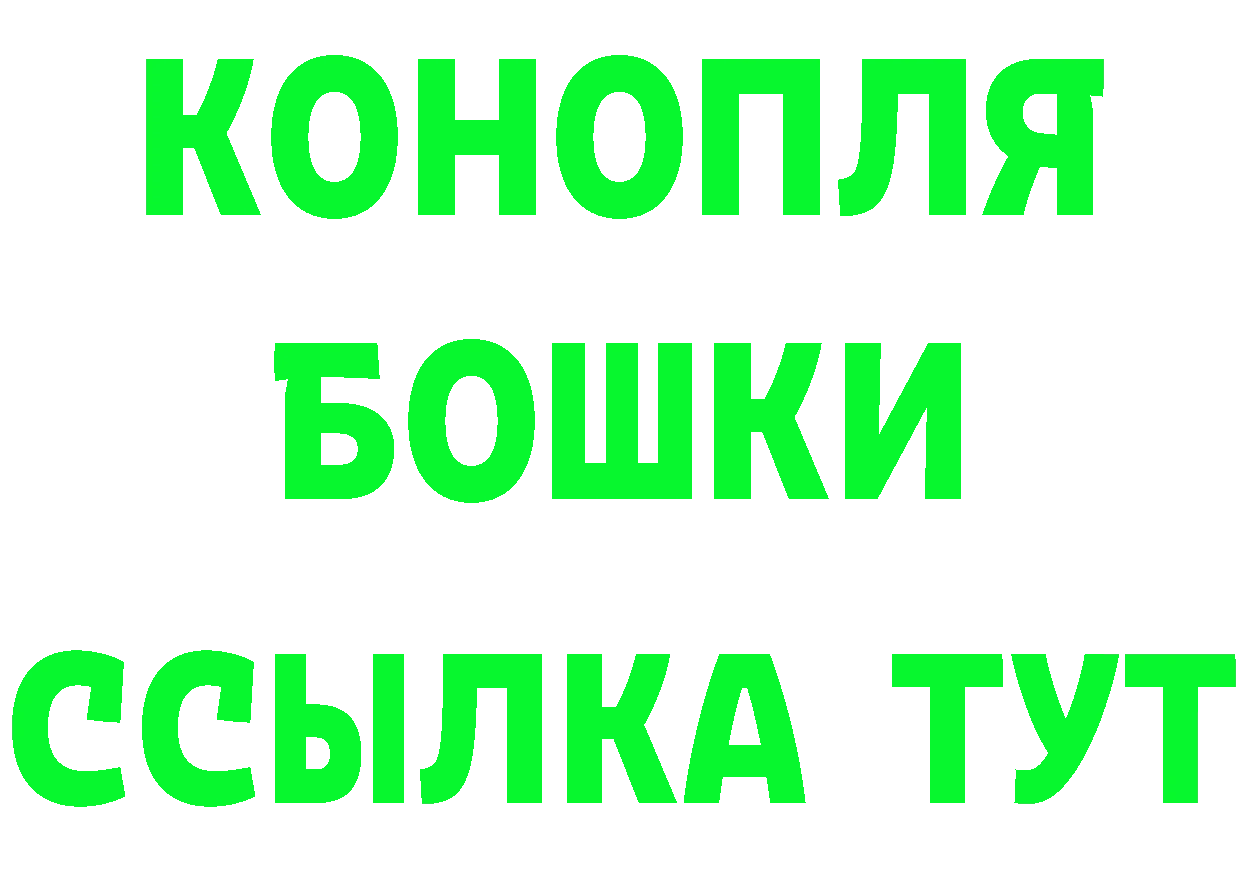 КОНОПЛЯ
БОШКИ
ССЫЛКА ТУТ